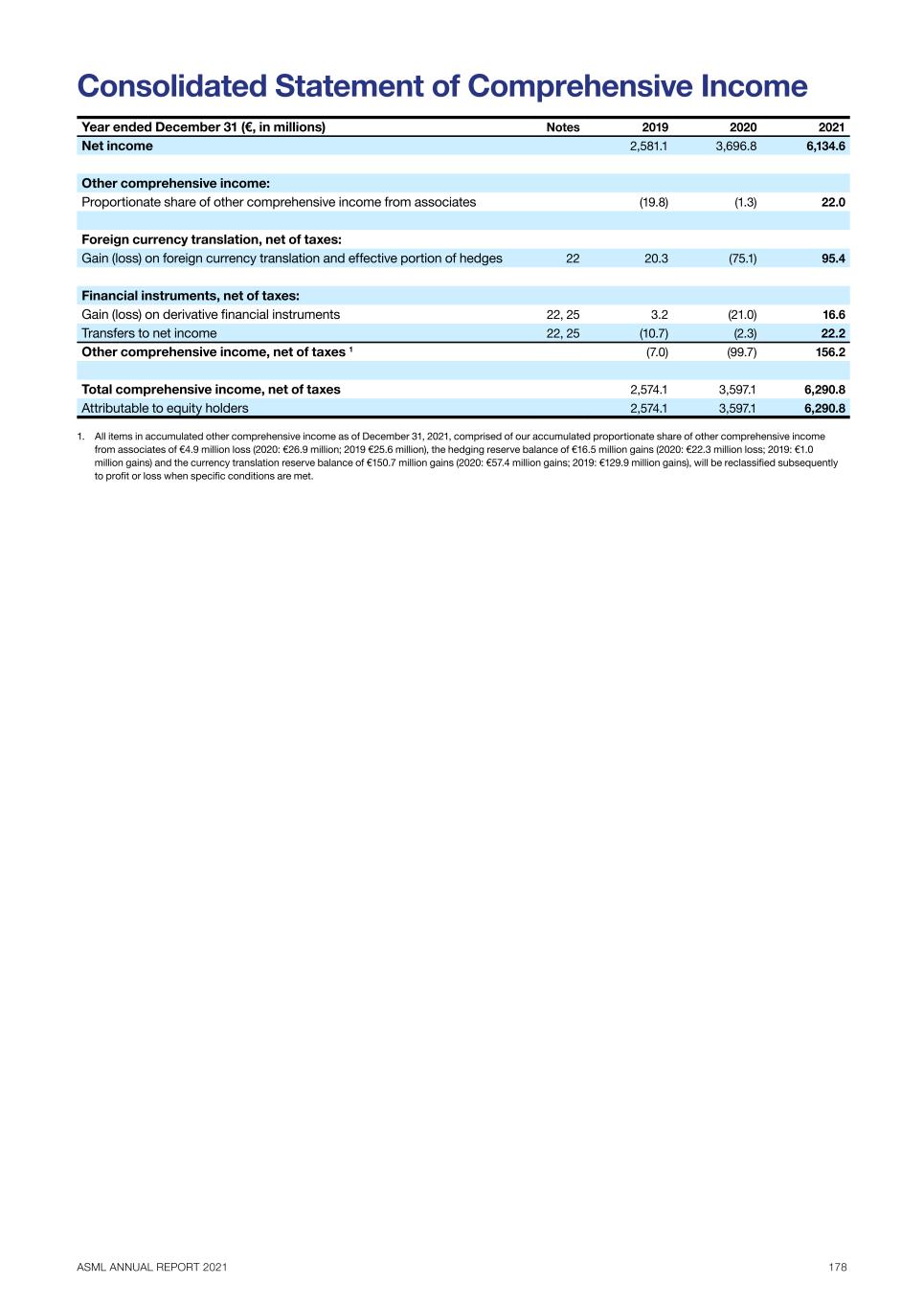 Consolidated Statement of Comprehensive Income

| Year ended December 31 (€, in millions) | Notes | 2019 | 2020 | 2021 |
|---|---|---|---|---|
| Net income | | 2,581.1 | 3,696.8 | 6,134.6 |
| | | | | |
| Other comprehensive income: | | | | |
| Proportionate share of other comprehensive income from associates | | (19.8) | (1.3) | 22.0 |
| | | | | |
| Foreign currency translation, net of taxes: | | | | |
| Gain (loss) on foreign currency translation and effective portion of hedges | 22 | 20.3 | (75.1) | 95.4 |
| | | | | |
| Financial instruments, net of taxes: | | | | |
| Gain (loss) on derivative financial instruments | 22, 25 | 3.2 | (21.0) | 16.6 |
| Transfers to net income | 22, 25 | (10.7) | (2.3) | 22.2 |
| Other comprehensive income, net of taxes $^1$ | | (7.0) | (99.7) | 156.2 |
| | | | | |
| Total comprehensive income, net of taxes | | 2,574.1 | 3,597.1 | 6,290.8 |
| Attributable to equity holders | | 2,574.1 | 3,597.1 | 6,290.8 |

1. All items in accumulated other comprehensive income as of December 31, 2021, comprised of our accumulated proportionate share of other comprehensive income from associates of €4.9 million loss (2020: €26.9 million; 2019 €25.6 million), the hedging reserve balance of €16.5 million gains (2020: €22.3 million loss; 2019: €1.0 million gains) and the currency translation reserve balance of €150.7 million gains (2020: €57.4 million gains; 2019: €129.9 million gains), will be reclassified subsequently to profit or loss when specific conditions are met.

ASML ANNUAL REPORT 2021 178